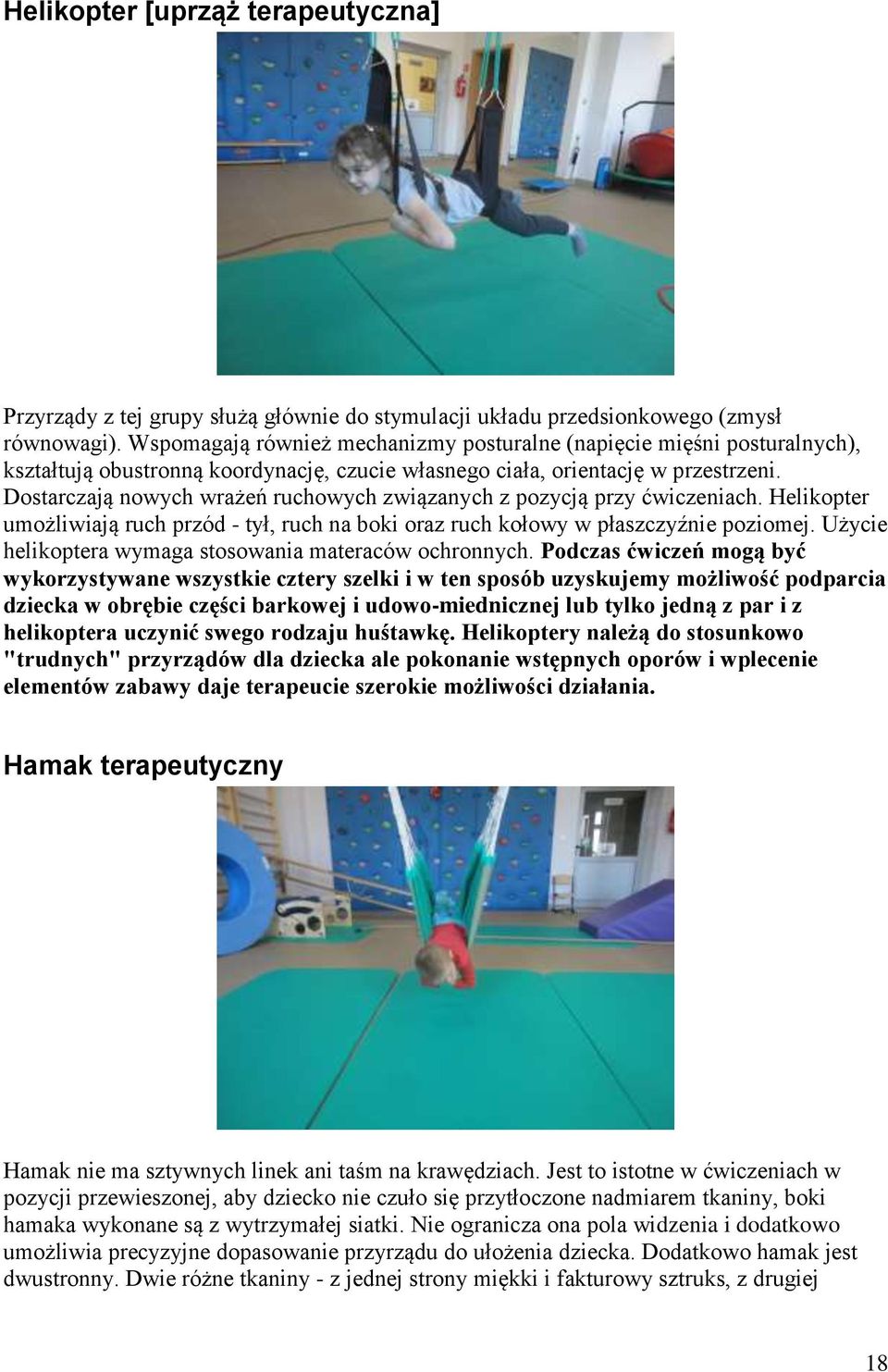 Helikopter [uprząż terapeutyczna]

Przyrządy z tej grupy służą głównie do stymulacji układu przedsionkowego (zmysł równowagi). Wspomagają również mechanizmy posturalne (napięcie mięśni posturalnych), kształtują obustronną koordynację, czucie własnego ciała, orientację w przestrzeni. Dostarczają nowych wrażeń ruchowych związanych z pozycją przy ćwiczeniach. Helikopter umożliwiają ruch przód - tył, ruch na boki oraz ruch kołowy w płaszczyźnie poziomej. Użycie helikoptera wymaga stosowania materaców ochronnych. Podczas ćwiczeń mogą być wykorzystywane wszystkie cztery szelki i w ten sposób uzyskujemy możliwość podparcia dziecka w obrębie części barkowej i udowo-miednicznej lub tylko jedną z par i z helikoptera uczynić swego rodzaju huśtawkę. Helikoptery należą do stosunkowo "trudnych" przyrządów dla dziecka ale pokonanie wstępnych oporów i wplecenie elementów zabawy daje terapeucie szerokie możliwości działania.

Hamak terapeutyczny

Hamak nie ma sztywnych linek ani taśm na krawędziach. Jest to istotne w ćwiczeniach w pozycji przewieszonej, aby dziecko nie czuło się przytłoczone nadmiarem tkaniny, boki hamaka wykonane są z wytrzymałej siatki. Nie ogranicza ona pola widzenia i dodatkowo umożliwia precyzyjne dopasowanie przyrządu do ułożenia dziecka. Dodatkowo hamak jest dwustronny. Dwie różne tkaniny - z jednej strony miękki i fakturowy sztruks, z drugiej

18